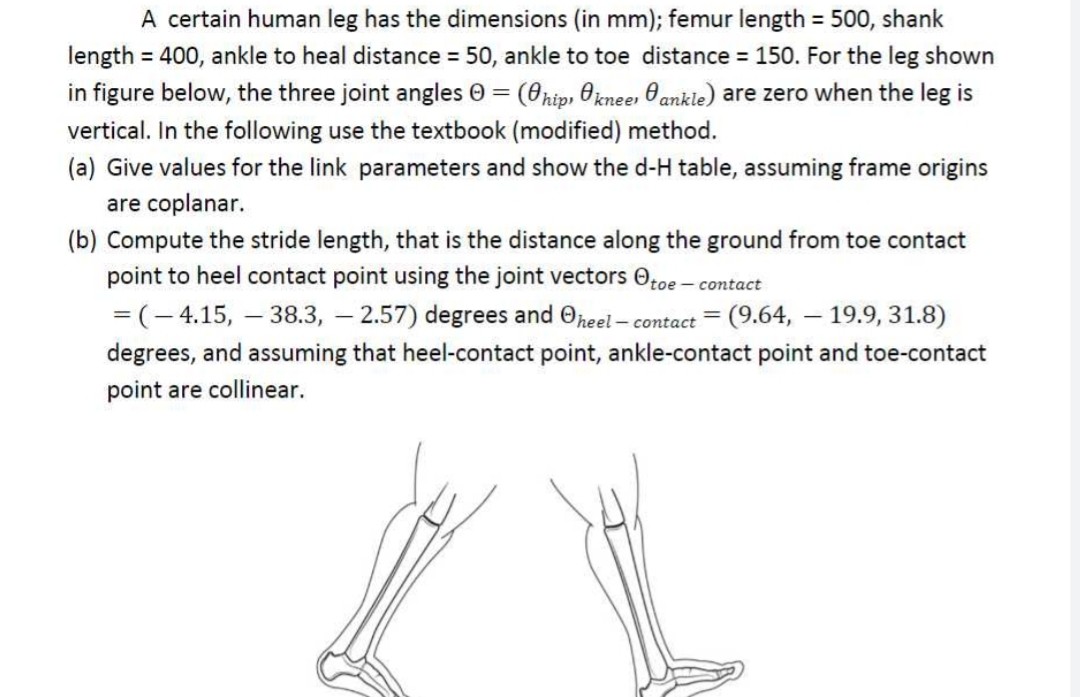 A certain human leg has the dimensions (in mm); femur length = 500, shank length = 400, ankle to heal distance = 50, ankle to toe distance = 150. For the leg shown in figure below, the three joint angles $\Theta = (\theta_{hip}, \theta_{knee}, \theta_{ankle})$ are zero when the leg is vertical. In the following use the textbook (modified) method.

(a) Give values for the link parameters and show the d-H table, assuming frame origins are coplanar.

(b) Compute the stride length, that is the distance along the ground from toe contact point to heel contact point using the joint vectors $\Theta_{toe-contact} = (-4.15, -38.3, -2.57)$ degrees and $\Theta_{heel-contact} = (9.64, -19.9, 31.8)$ degrees, and assuming that heel-contact point, ankle-contact point and toe-contact point are collinear.